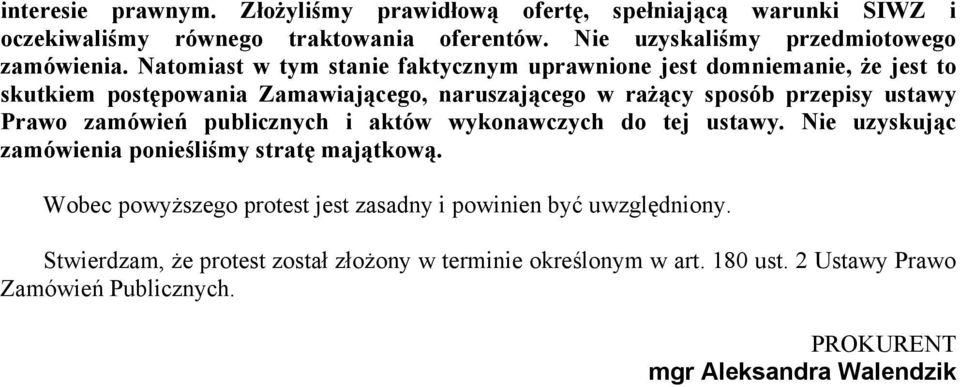 interesie prawnym. Złożyliśmy prawidłową ofertę, spełniającą warunki SIWZ i oczekiwaliśmy równego traktowania oferentów. Nie uzyskaliśmy przedmiotowego zamówienia. Natomiast w tym stanie faktycznym uprawnione jest domniemanie, że jest to skutkiem postępowania Zamawiającego, naruszającego w rażący sposób przepisy ustawy Prawo zamówień publicznych i aktów wykonawczych do tej ustawy. Nie uzyskując zamówienia ponieśliśmy stratę majątkową.

Wobec powyższego protest jest zasadny i powinien być uwzględniony.

Stwierdzam, że protest został złożony w terminie określonym w art. 180 ust. 2 Ustawy Prawo Zamówień Publicznych.

PROKURENT
mgr Aleksandra Walendzik